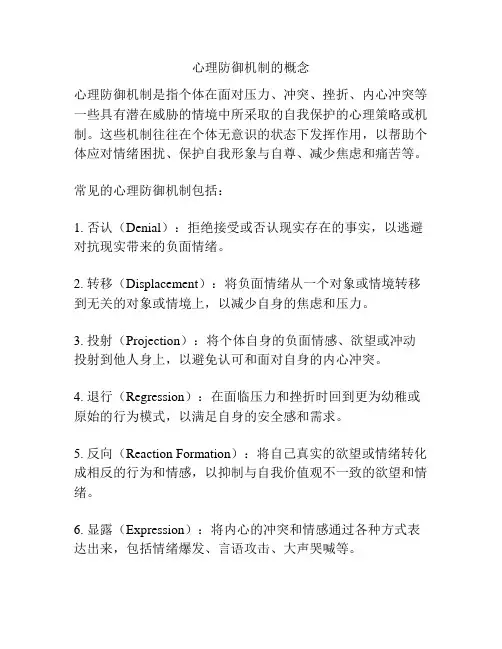 心理防御机制的概念

心理防御机制是指个体在面对压力、冲突、挫折、内心冲突等一些具有潜在威胁的情境中所采取的自我保护的心理策略或机制。这些机制往往在个体无意识的状态下发挥作用，以帮助个体应对情绪困扰、保护自我形象与自尊、减少焦虑和痛苦等。

常见的心理防御机制包括：

1. 否认（Denial）：拒绝接受或否认现实存在的事实，以逃避对抗现实带来的负面情绪。

2. 转移（Displacement）：将负面情绪从一个对象或情境转移到无关的对象或情境上，以减少自身的焦虑和压力。

3. 投射（Projection）：将个体自身的负面情感、欲望或冲动投射到他人身上，以避免认可和面对自身的内心冲突。

4. 退行（Regression）：在面临压力和挫折时回到更为幼稚或原始的行为模式，以满足自身的安全感和需求。

5. 反向（Reaction Formation）：将自己真实的欲望或情绪转化成相反的行为和情感，以抑制与自我价值观不一致的欲望和情绪。

6. 显露（Expression）：将内心的冲突和情感通过各种方式表达出来，包括情绪爆发、言语攻击、大声哭喊等。